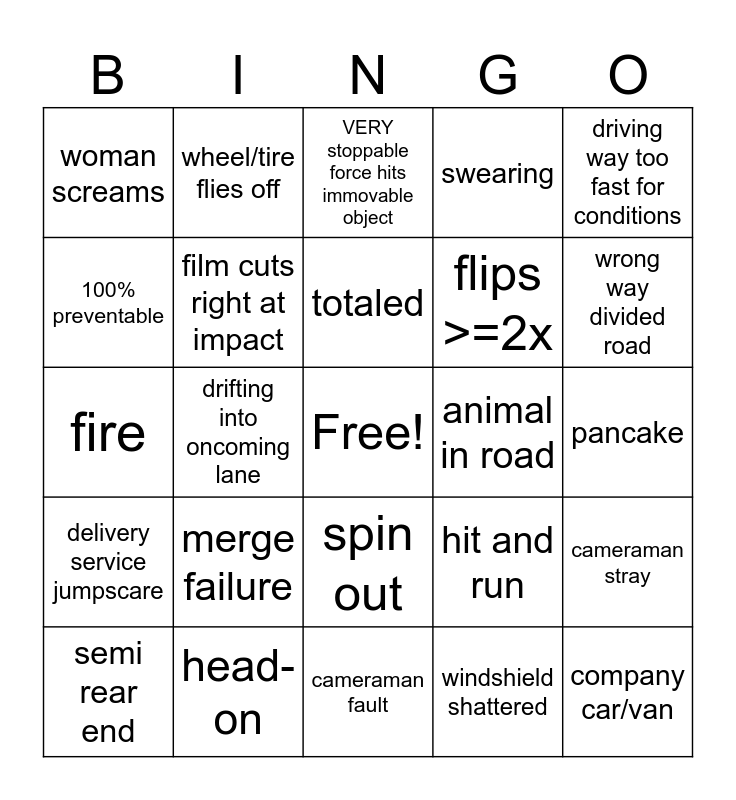 | B | I | N | G | O |
|---|---|---|---|---|
| woman screams | wheel/tire flies off | VERY stoppable force hits immovable object | swearing | driving way too fast for conditions |
| 100% preventable | film cuts right at impact | totaled | flips >=2x | wrong way divided road |
| fire | drifting into oncoming lane | Free! | animal in road | pancake |
| delivery service jumpscare | merge failure | spin out | hit and run | cameraman stray |
| semi rear end | head-on | cameraman fault | windshield shattered | company car/van |